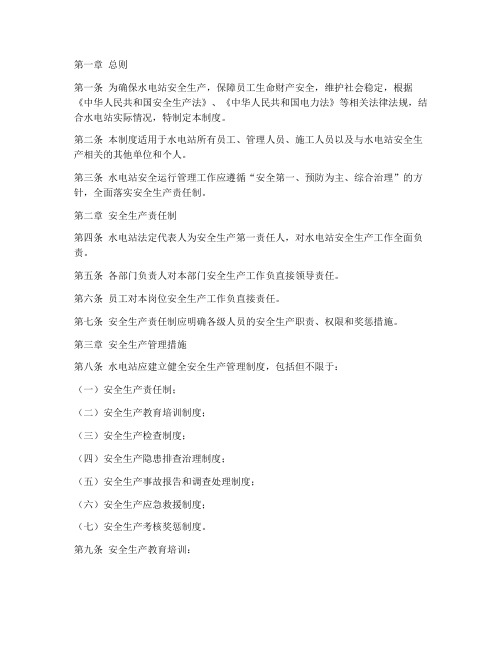 第一章 总则

第一条 为确保水电站安全生产，保障员工生命财产安全，维护社会稳定，根据《中华人民共和国安全生产法》、《中华人民共和国电力法》等相关法律法规，结合水电站实际情况，特制定本制度。

第二条 本制度适用于水电站所有员工、管理人员、施工人员以及与水电站安全生产相关的其他单位和个人。

第三条 水电站安全运行管理工作应遵循“安全第一、预防为主、综合治理”的方针，全面落实安全生产责任制。

第二章 安全生产责任制

第四条 水电站法定代表人为安全生产第一责任人，对水电站安全生产工作全面负责。

第五条 各部门负责人对本部门安全生产工作负直接领导责任。

第六条 员工对本岗位安全生产工作负直接责任。

第七条 安全生产责任制应明确各级人员的安全生产职责、权限和奖惩措施。

第三章 安全生产管理措施

第八条 水电站应建立健全安全生产管理制度，包括但不限于：

（一）安全生产责任制；

（二）安全生产教育培训制度；

（三）安全生产检查制度；

（四）安全生产隐患排查治理制度；

（五）安全生产事故报告和调查处理制度；

（六）安全生产应急救援制度；

（七）安全生产考核奖惩制度。

第九条 安全生产教育培训：